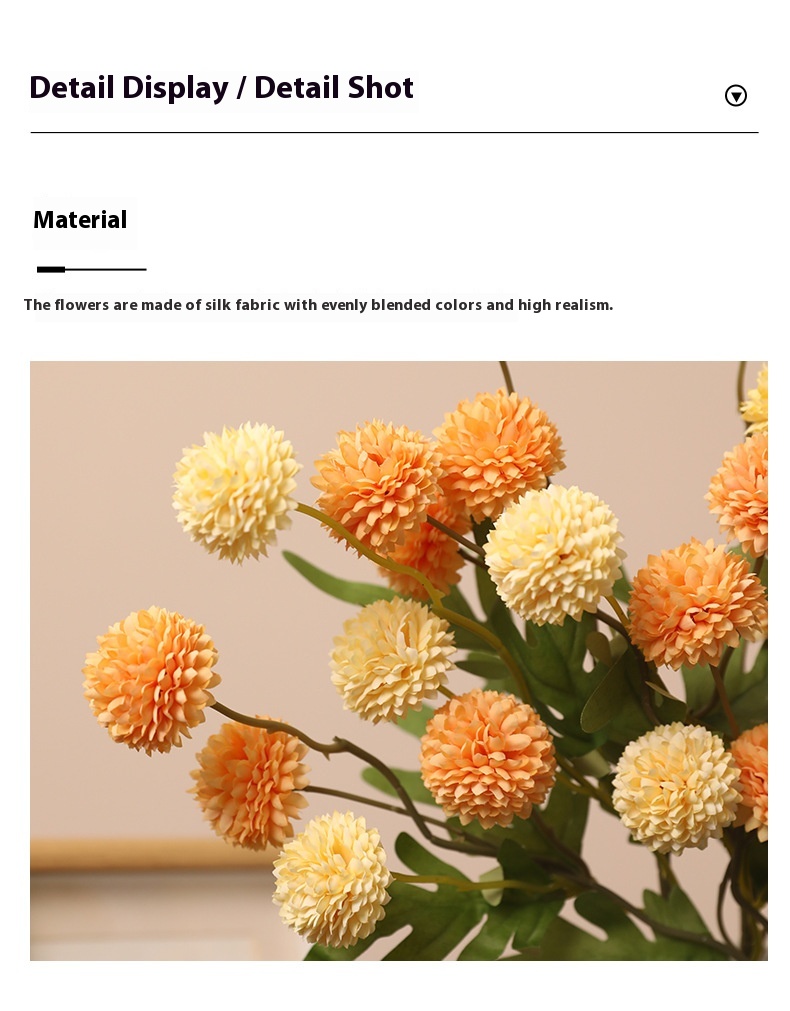 Detail Display / Detail Shot

Material

The flowers are made of silk fabric with evenly blended colors and high realism.